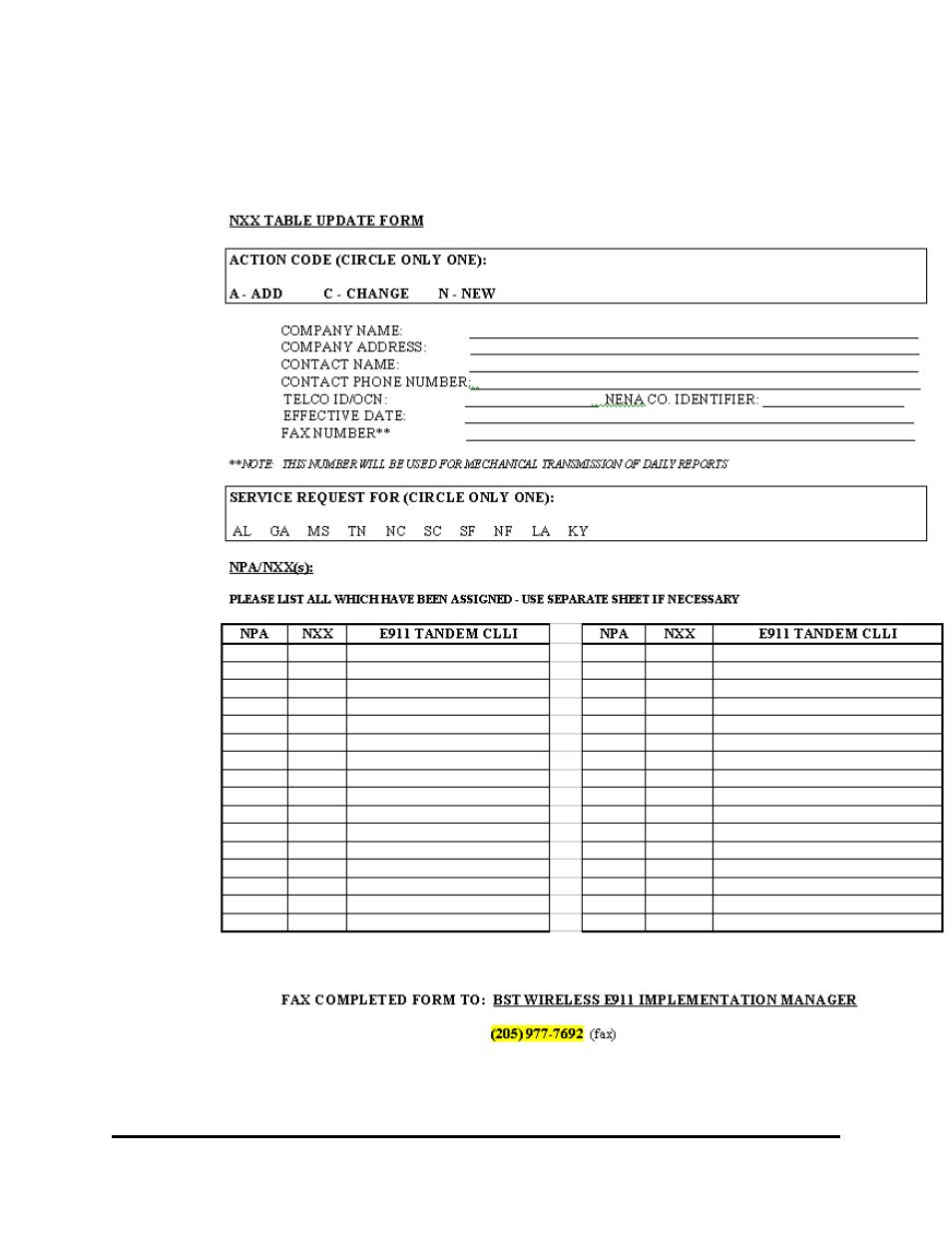 NXX TABLE UPDATE FORM

ACTION CODE (CIRCLE ONLY ONE):

A - ADD C - CHANGE N - NEW

COMPANY NAME:
COMPANY ADDRESS:
CONTACT NAME:
CONTACT PHONE NUMBER:
TELCO ID/OCN: NENA CO. IDENTIFIER:
EFFECTIVE DATE:
FAX NUMBER**

**NOTE: THIS NUMBER WILL BE USED FOR MECHANICAL TRANSMISSION OF DAILY REPORTS

SERVICE REQUEST FOR (CIRCLE ONLY ONE):

AL GA MS TN NC SC SF NF LA KY

NPA/NXX(s):

PLEASE LIST ALL WHICH HAVE BEEN ASSIGNED - USE SEPARATE SHEET IF NECESSARY

| NPA | NXX | E911 TANDEM CLLI |
|---|---|---|
| | | |
| | | |
| | | |
| | | |
| | | |
| | | |
| | | |
| | | |
| | | |
| | | |
| | | |
| | | |
| | | |
| | | |
| | | |
| | | |

| NPA | NXX | E911 TANDEM CLLI |
|---|---|---|
| | | |
| | | |
| | | |
| | | |
| | | |
| | | |
| | | |
| | | |
| | | |
| | | |
| | | |
| | | |
| | | |
| | | |
| | | |
| | | |

FAX COMPLETED FORM TO: BST WIRELESS E911 IMPLEMENTATION MANAGER

(205) 977-7692 (fax)